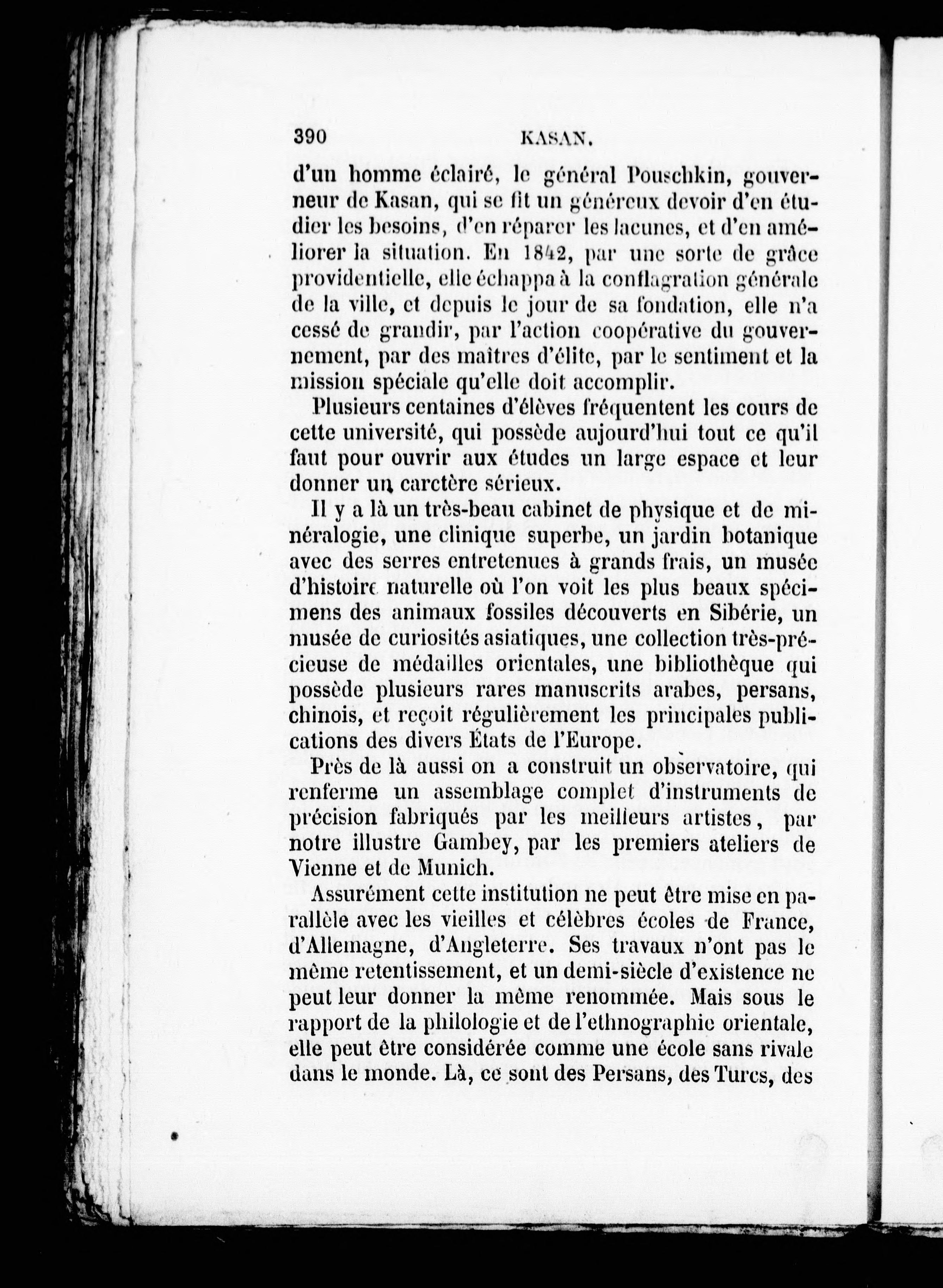 390 KASAN.

d'un homme éclairé, le général Pouschkin, gouverneur de Kasan, qui se fit un généreux devoir d'en étudier les besoins, d'en réparer les lacunes, et d'en améliorer la situation. En 1842, par une sorte de grâce providentielle, elle échappa à la conflagration générale de la ville, et depuis le jour de sa fondation, elle n'a cessé de grandir, par l'action coopérative du gouvernement, par des maîtres d'élite, par le sentiment et la mission spéciale qu'elle doit accomplir.

Plusieurs centaines d'élèves fréquentent les cours de cette université, qui possède aujourd'hui tout ce qu'il faut pour ouvrir aux études un large espace et leur donner un carctère sérieux.

Il y a là un très-beau cabinet de physique et de minéralogie, une clinique superbe, un jardin botanique avec des serres entretenues à grands frais, un musée d'histoire naturelle où l'on voit les plus beaux spécimens des animaux fossiles découverts en Sibérie, un musée de curiosités asiatiques, une collection très-précieuse de médailles orientales, une bibliothèque qui possède plusieurs rares manuscrits arabes, persans, chinois, et reçoit régulièrement les principales publications des divers États de l'Europe.

Près de là aussi on a construit un observatoire, qui renferme un assemblage complet d'instruments de précision fabriqués par les meilleurs artistes, par notre illustre Gambey, par les premiers ateliers de Vienne et de Munich.

Assurément cette institution ne peut être mise en parallèle avec les vieilles et célèbres écoles de France, d'Allemagne, d'Angleterre. Ses travaux n'ont pas le même retentissement, et un demi-siècle d'existence ne peut leur donner la même renommée. Mais sous le rapport de la philologie et de l'ethnographie orientale, elle peut être considérée comme une école sans rivale dans le monde. Là, ce sont des Persans, des Turcs, des